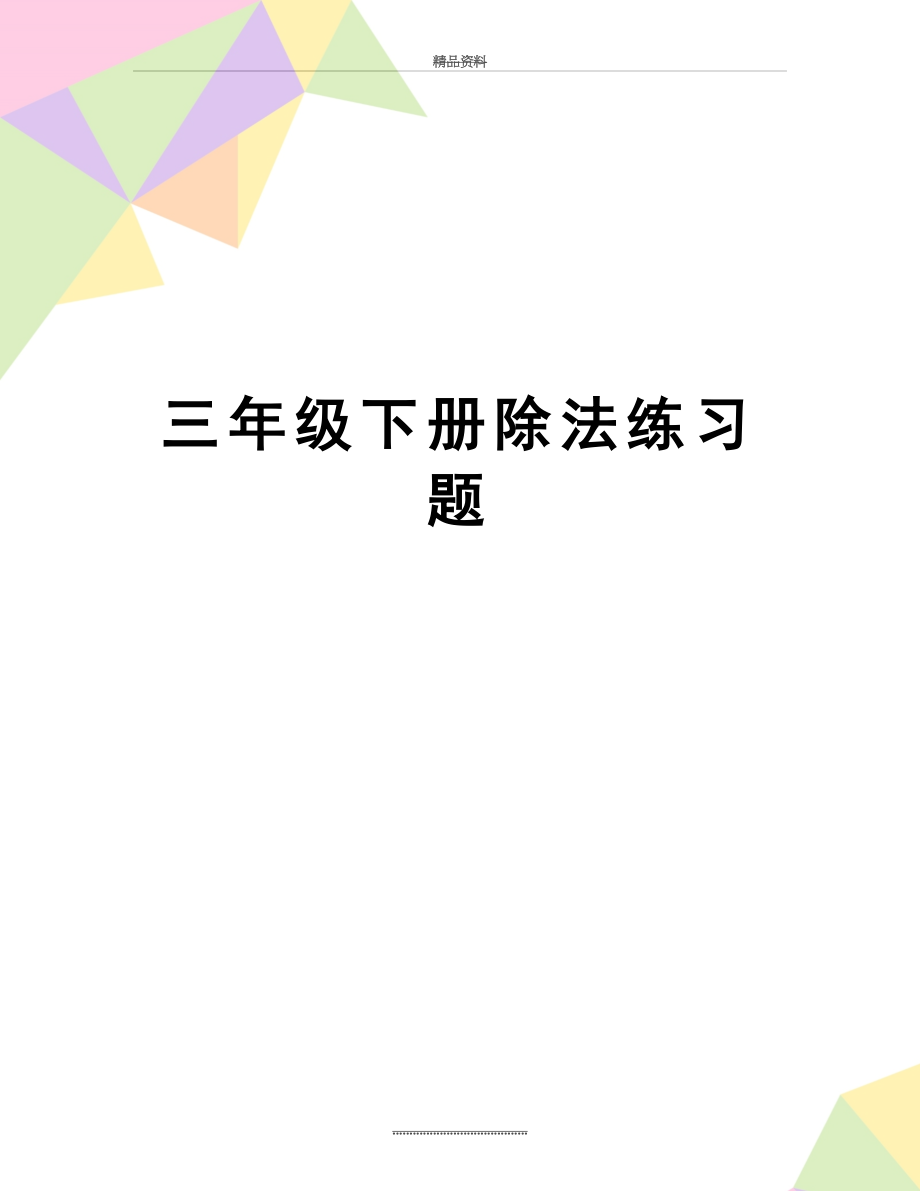 精品资料

三年级下册除法练习题